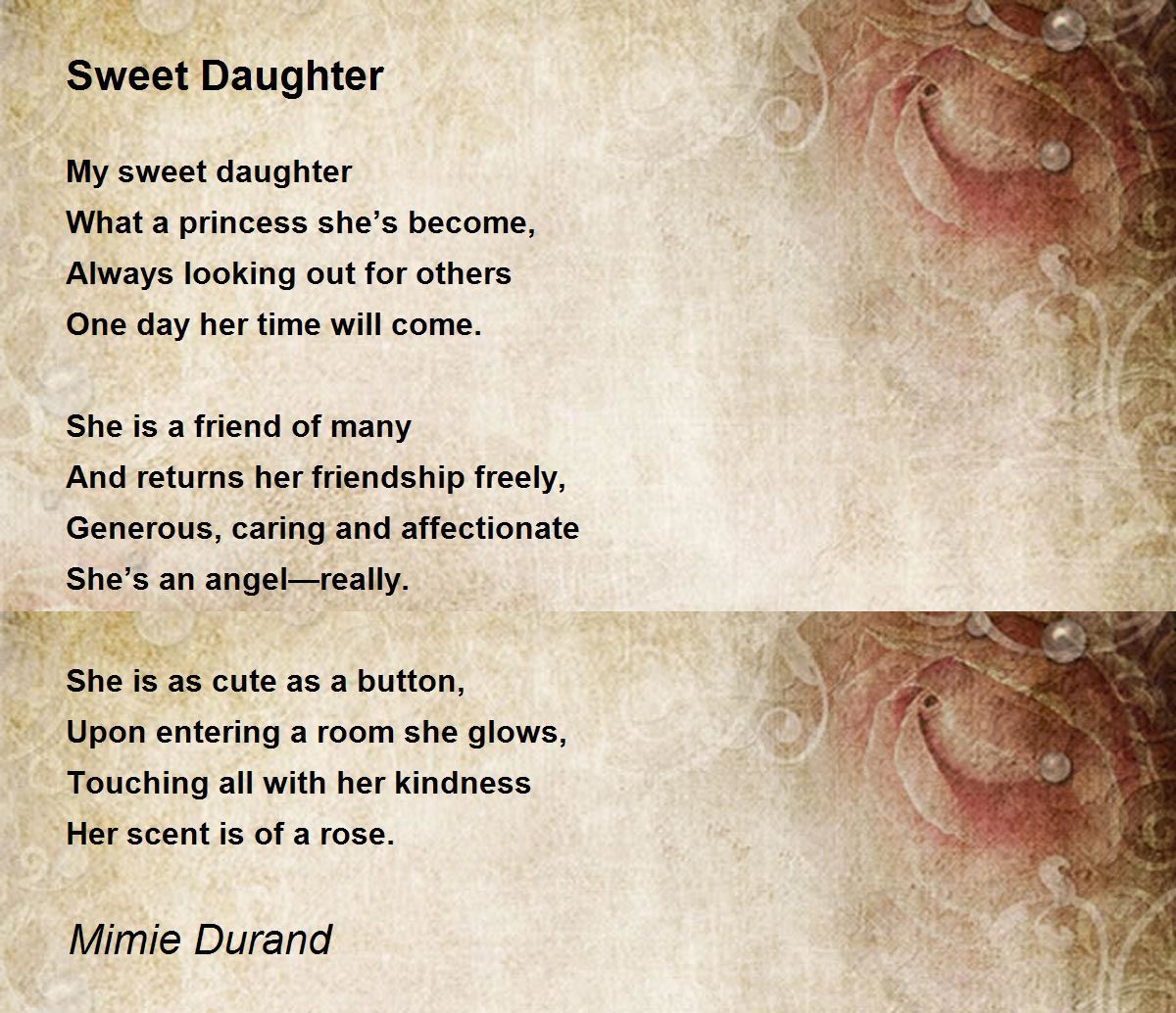 Sweet Daughter

My sweet daughter
What a princess she's become,
Always looking out for others
One day her time will come.

She is a friend of many
And returns her friendship freely,
Generous, caring and affectionate
She's an angel—really.

She is as cute as a button,
Upon entering a room she glows,
Touching all with her kindness
Her scent is of a rose.

Mimie Durand